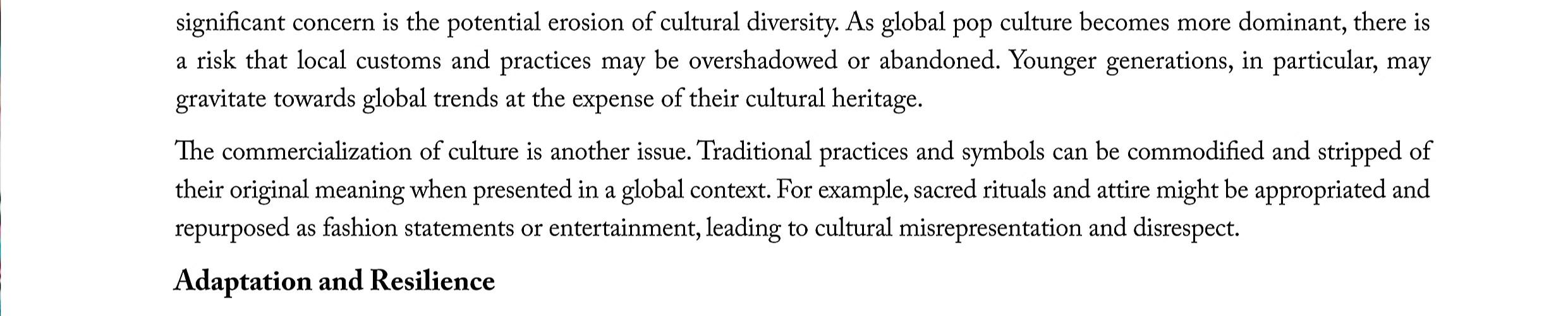 significant concern is the potential erosion of cultural diversity. As global pop culture becomes more dominant, there is a risk that local customs and practices may be overshadowed or abandoned. Younger generations, in particular, may gravitate towards global trends at the expense of their cultural heritage.

The commercialization of culture is another issue. Traditional practices and symbols can be commodified and stripped of their original meaning when presented in a global context. For example, sacred rituals and attire might be appropriated and repurposed as fashion statements or entertainment, leading to cultural misrepresentation and disrespect.

Adaptation and Resilience